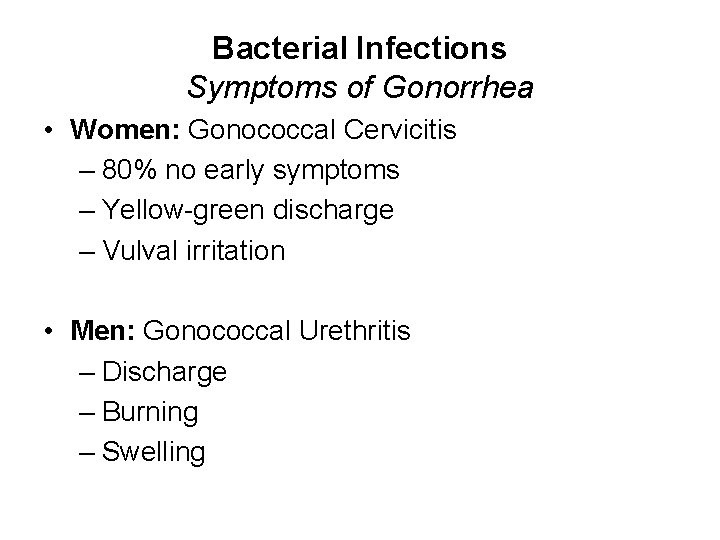 Bacterial Infections
Symptoms of Gonorrhea

• Women: Gonococcal Cervicitis
– 80% no early symptoms
– Yellow-green discharge
– Vulval irritation

• Men: Gonococcal Urethritis
– Discharge
– Burning
– Swelling